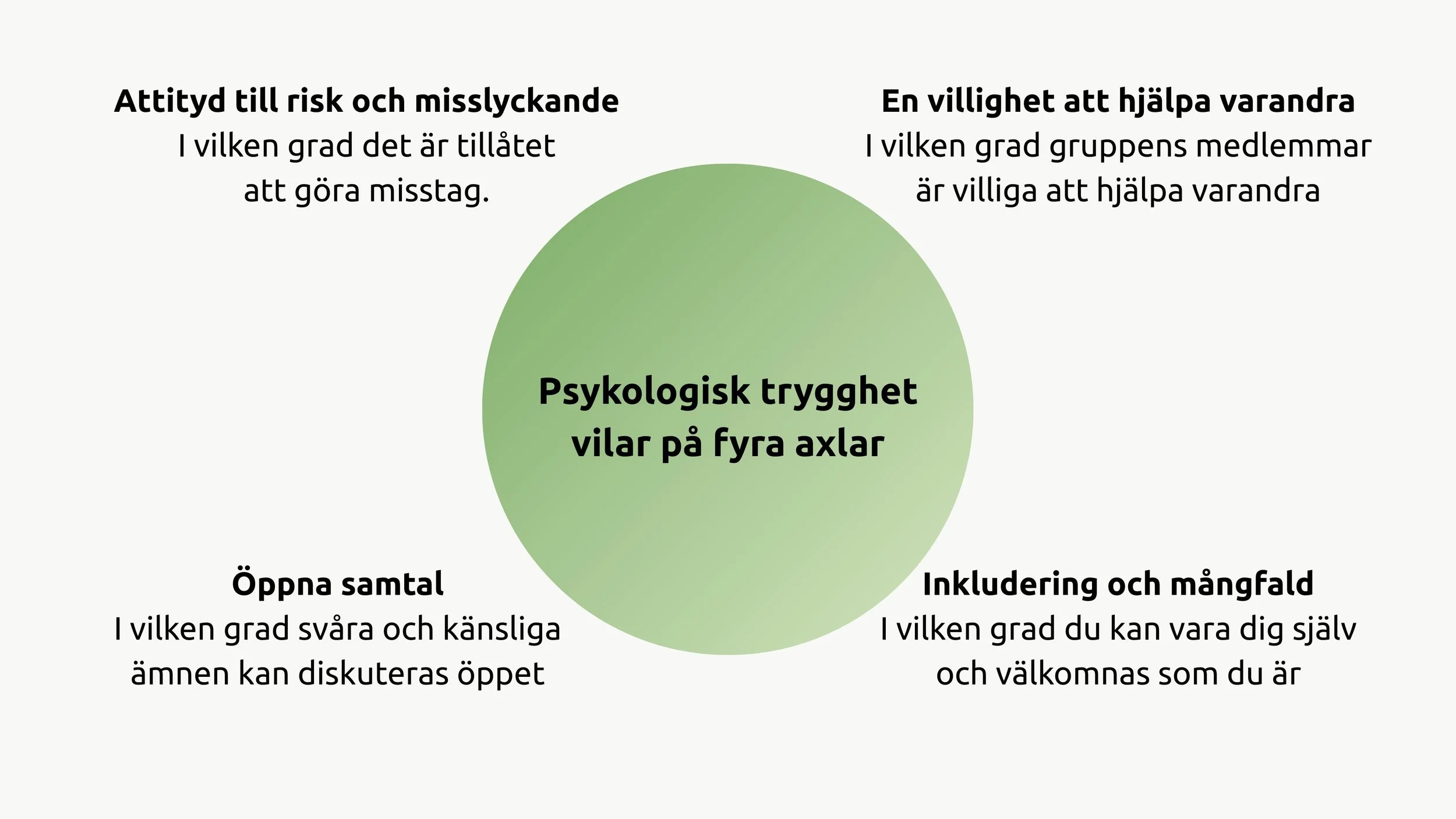 Attityd till risk och misslyckande
I vilken grad det är tillåtet att göra misstag.

En villighet att hjälpa varandra
I vilken grad gruppens medlemmar är villiga att hjälpa varandra

Psykologisk trygghet vilar på fyra axlar

Öppna samtal
I vilken grad svåra och känsliga ämnen kan diskuteras öppet

Inkludering och mångfald
I vilken grad du kan vara dig själv och välkomnas som du är